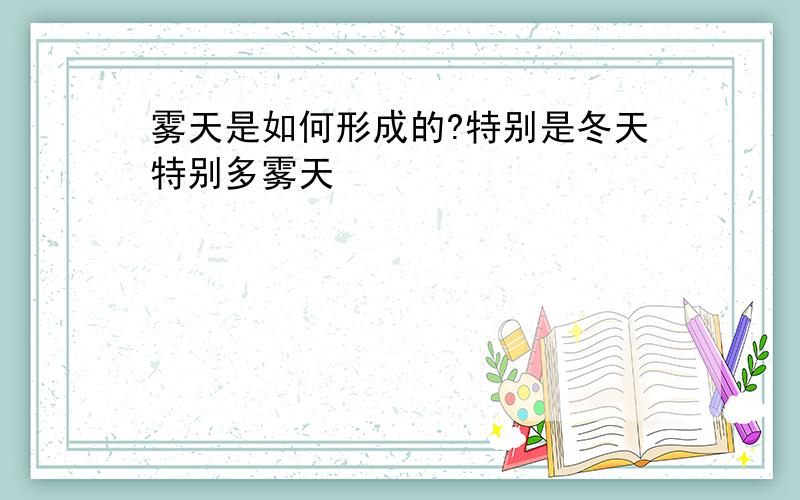 雾天是如何形成的?特别是冬天特别多雾天